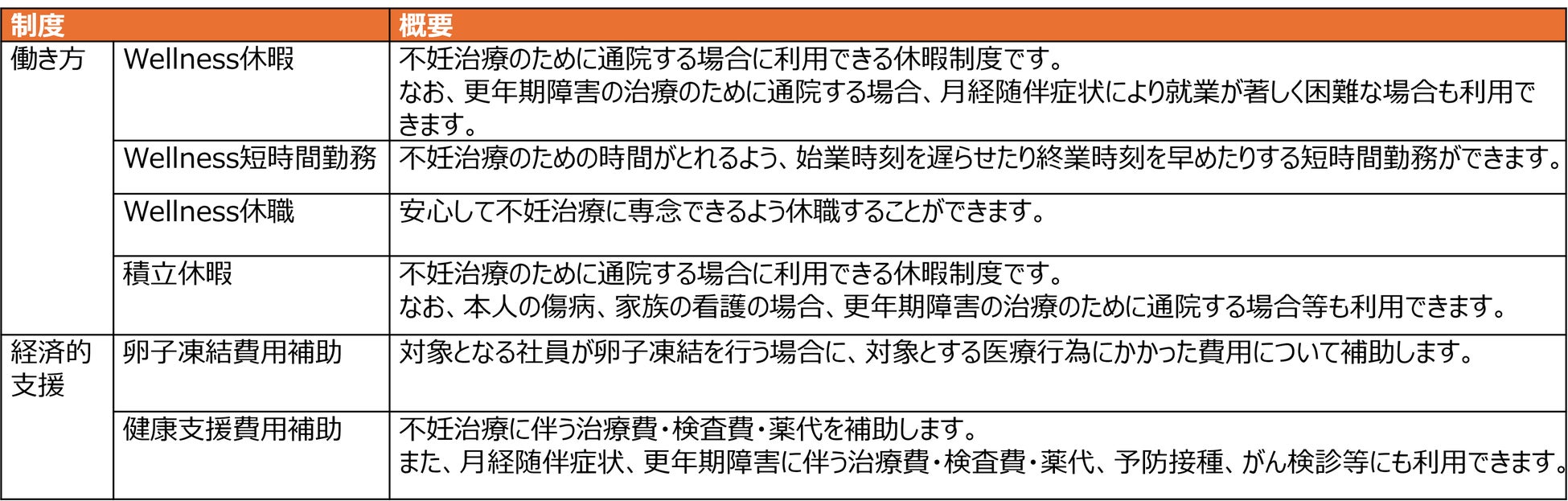 | 制度 | | 概要 |
|---|---|---|
| 働き方 | Wellness休暇 | 不妊治療のために通院する場合に利用できる休暇制度です。なお、更年期障害の治療のために通院する場合、月経随伴症状により就業が著しく困難な場合も利用できます。 |
| | Wellness短時間勤務 | 不妊治療のための時間がとれるよう、始業時刻を遅らせたり終業時刻を早めたりする短時間勤務ができます。 |
| | Wellness休職 | 安心して不妊治療に専念できるよう休職することができます。 |
| | 積立休暇 | 不妊治療のために通院する場合に利用できる休暇制度です。なお、本人の傷病、家族の看護の場合、更年期障害の治療のために通院する場合等も利用できます。 |
| 経済的支援 | 卵子凍結費用補助 | 対象となる社員が卵子凍結を行う場合に、対象とする医療行為にかかった費用について補助します。 |
| | 健康支援費用補助 | 不妊治療に伴う治療費・検査費・薬代を補助します。また、月経随伴症状、更年期障害に伴う治療費・検査費・薬代、予防接種、がん検診等にも利用できます。 |